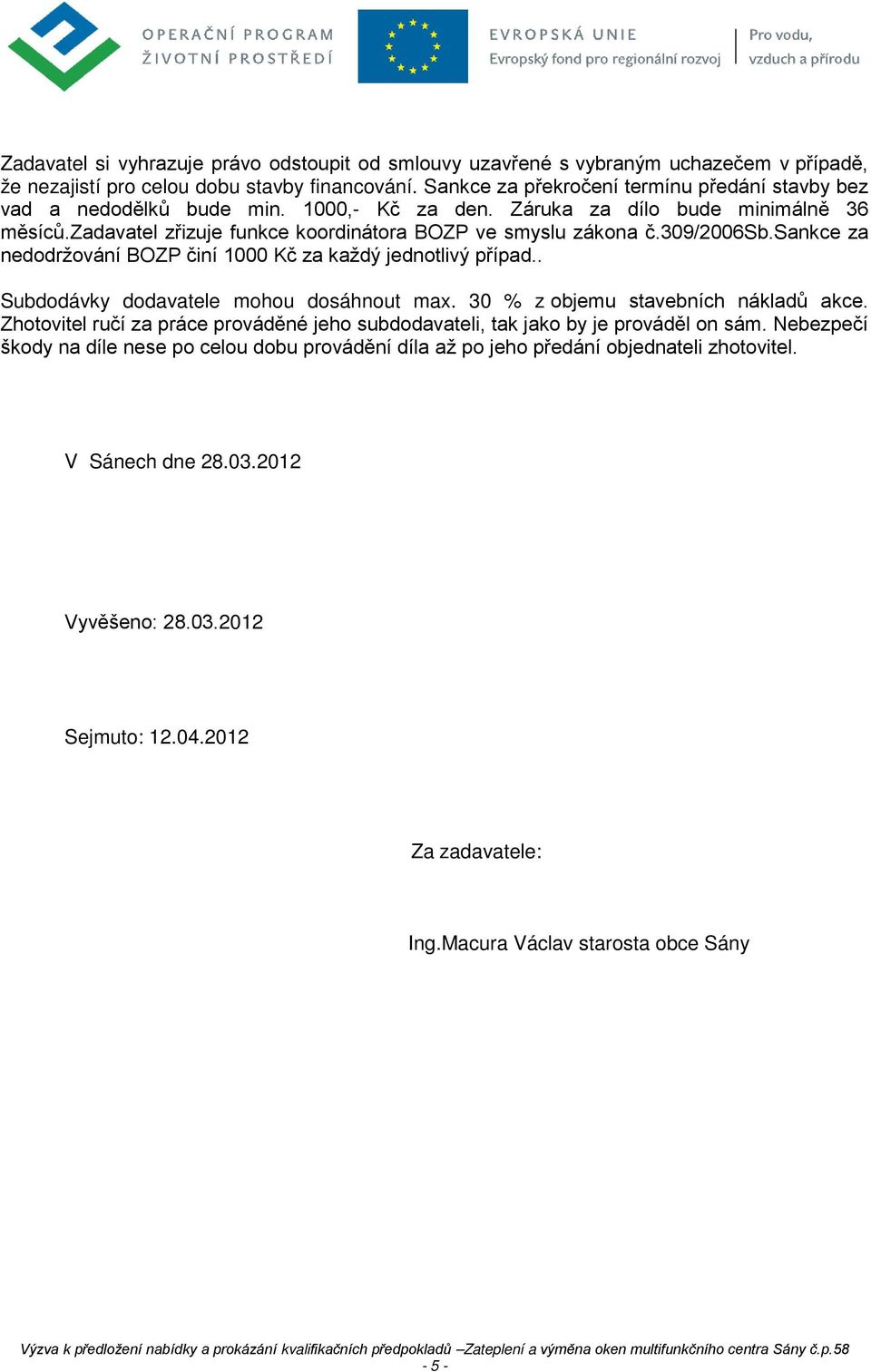 OPERAČNÍ PROGRAM
ŽIVOTNÍ PROSTŘEDÍ

EVROPSKÁ UNIE
Evropský fond pro regionální rozvoj

Pro vodu,
vzduch a přírodu

Zadavatel si vyhrazuje právo odstoupit od smlouvy uzavřené s vybraným uchazečem v případě, že nezajistí pro celou dobu stavby financování. Sankce za překročení termínu předání stavby bez vad a nedodělků bude min. 1000,- Kč za den. Záruka za dílo bude minimálně 36 měsíců.Zadavatel zřizuje funkce koordinátora BOZP ve smyslu zákona č.309/2006Sb.Sankce za nedodržování BOZP činí 1000 Kč za každý jednotlivý případ..

Subdodávky dodavatele mohou dosáhnout max. 30 % z objemu stavebních nákladů akce. Zhotovitel ručí za práce prováděné jeho subdodavateli, tak jako by je prováděl on sám. Nebezpečí škody na díle nese po celou dobu provádění díla až po jeho předání objednateli zhotovitel.

V Sánech dne 28.03.2012

Vyvěšeno: 28.03.2012

Sejmuto: 12.04.2012

Za zadavatele:

Ing.Macura Václav starosta obce Sány

Výzva k předložení nabídky a prokázání kvalifikačních předpokladů –Zateplení a výměna oken multifunkčního centra Sány č.p.58
- 5 -